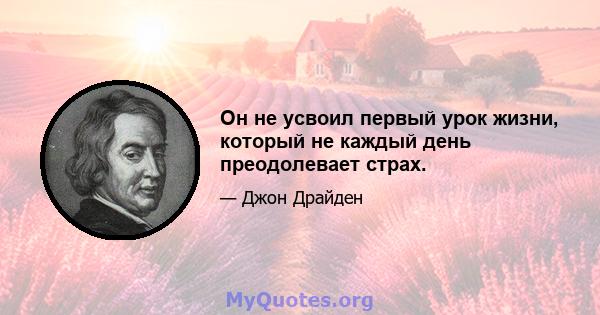 Он не усвоил первый урок жизни, который не каждый день преодолевает страх.

— Джон Драйден

MyQuotes.org